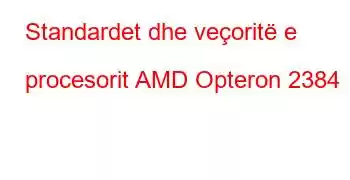 Standardet dhe veçoritë e procesorit AMD Opteron 2384